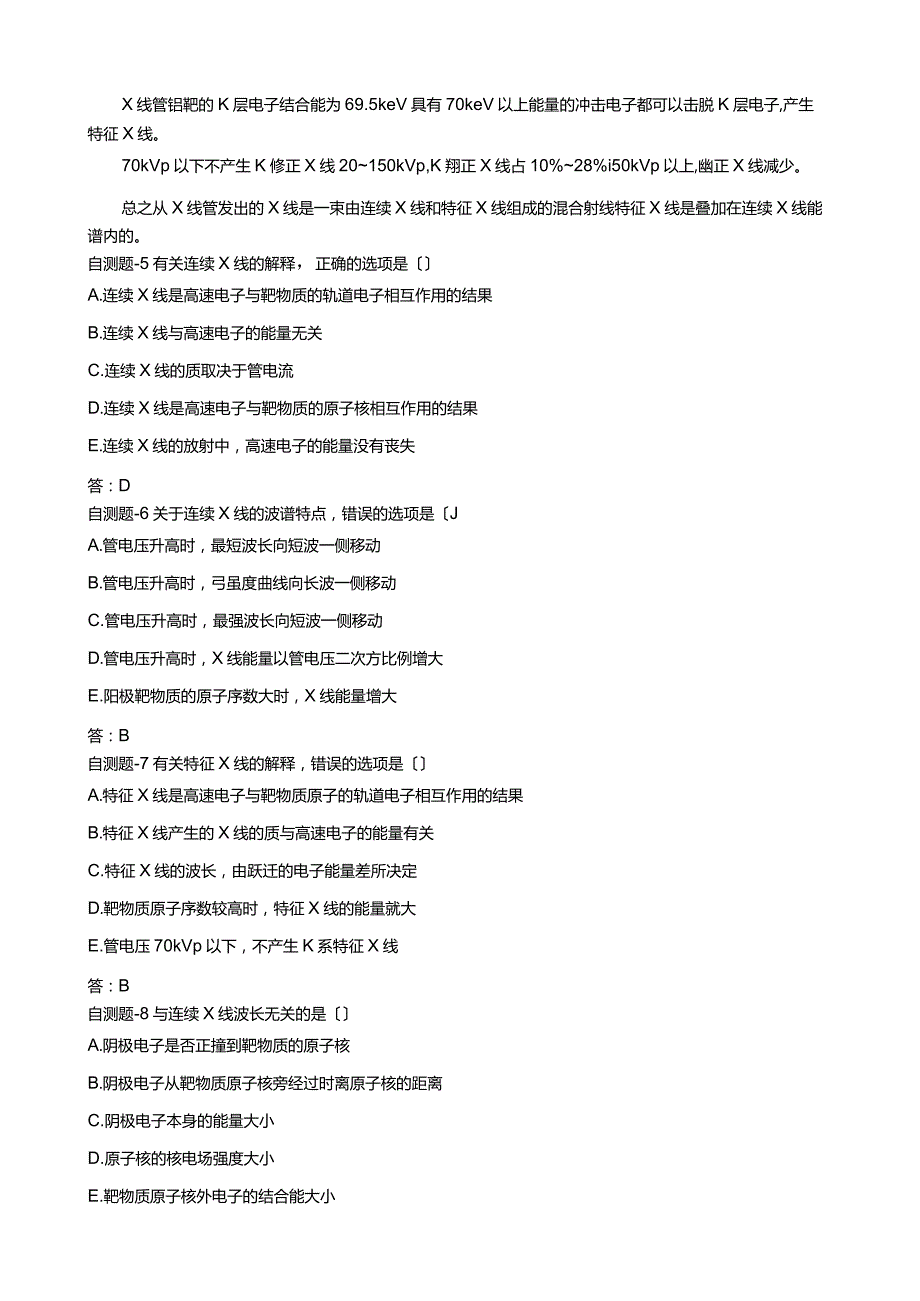 X 线管铝靶的 K 层电子结合能为 69.5keV 具有 70keV 以上能量的冲击电子都可以击脱 K 层电子,产生特征 X 线。

70kVp 以下不产生 K 修正 X 线 20~150kVp,K 翔正 X 线占 10%~28%i50kVp 以上,幽正 X 线减少。

总之从 X 线管发出的 X 线是一束由连续 X 线和特征 X 线组成的混合射线特征 X 线是叠加在连续 X 线能谱内的。

自测题-5 有关连续 X 线的解释，正确的选项是〔〕

A.连续 X 线是高速电子与靶物质的轨道电子相互作用的结果

B.连续 X 线与高速电子的能量无关

C.连续 X 线的质取决于管电流

D.连续 X 线是高速电子与靶物质的原子核相互作用的结果

E.连续 X 线的放射中，高速电子的能量没有丧失

答：D

自测题-6 关于连续 X 线的波谱特点，错误的选项是〔J

A.管电压升高时，最短波长向短波一侧移动

B.管电压升高时，弓虽度曲线向长波一侧移动

C.管电压升高时，最强波长向短波一侧移动

D.管电压升高时，X 线能量以管电压二次方比例增大

E.阳极靶物质的原子序数大时，X 线能量增大

答：B

自测题-7 有关特征 X 线的解释，错误的选项是〔〕

A.特征 X 线是高速电子与靶物质原子的轨道电子相互作用的结果

B.特征 X 线产生的 X 线的质与高速电子的能量有关

C.特征 X 线的波长，由跃迁的电子能量差所决定

D.靶物质原子序数较高时，特征 X 线的能量就大

E.管电压 70kVp 以下，不产生 K 系特征 X 线

答：B

自测题-8 与连续 X 线波长无关的是〔〕

A.阴极电子是否正撞到靶物质的原子核

B.阴极电子从靶物质原子核旁经过时离原子核的距离

C.阴极电子本身的能量大小

D.原子核的核电场强度大小

E.靶物质原子核外电子的结合能大小